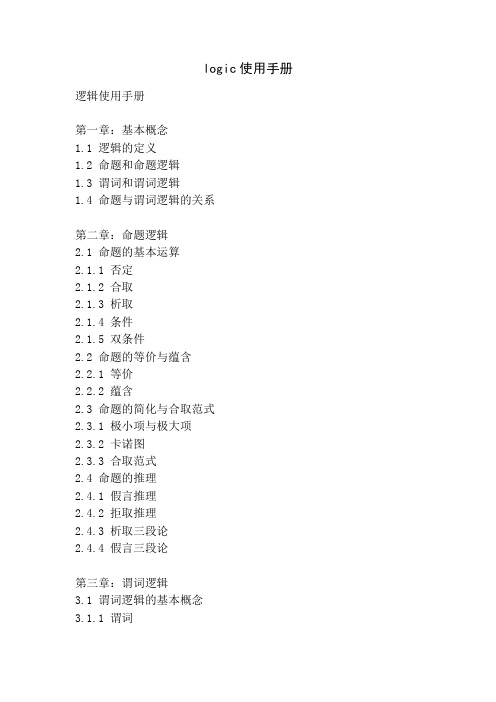 logic使用手册

逻辑使用手册

第一章：基本概念
1.1 逻辑的定义
1.2 命题和命题逻辑
1.3 谓词和谓词逻辑
1.4 命题与谓词逻辑的关系

第二章：命题逻辑
2.1 命题的基本运算
2.1.1 否定
2.1.2 合取
2.1.3 析取
2.1.4 条件
2.1.5 双条件
2.2 命题的等价与蕴含
2.2.1 等价
2.2.2 蕴含
2.3 命题的简化与合取范式
2.3.1 极小项与极大项
2.3.2 卡诺图
2.3.3 合取范式
2.4 命题的推理
2.4.1 假言推理
2.4.2 拒取推理
2.4.3 析取三段论
2.4.4 假言三段论

第三章：谓词逻辑
3.1 谓词逻辑的基本概念
3.1.1 谓词